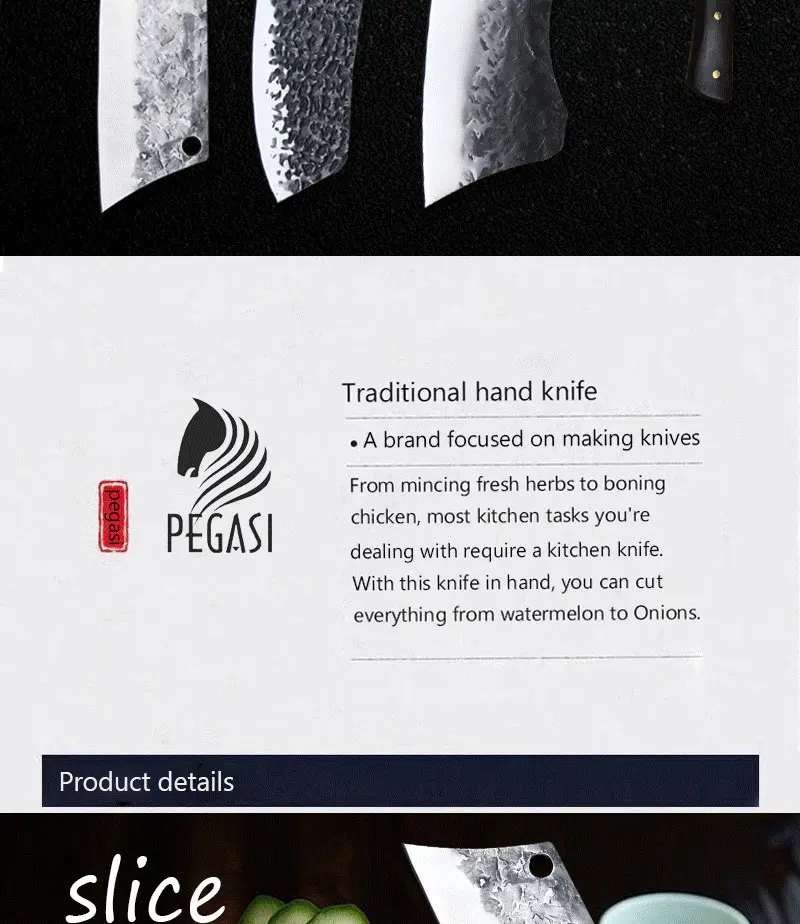 pegasi

PEGASI

Traditional hand knife

• A brand focused on making knives

From mincing fresh herbs to boning chicken, most kitchen tasks you're dealing with require a kitchen knife. With this knife in hand, you can cut everything from watermelon to Onions.

Product details

slice